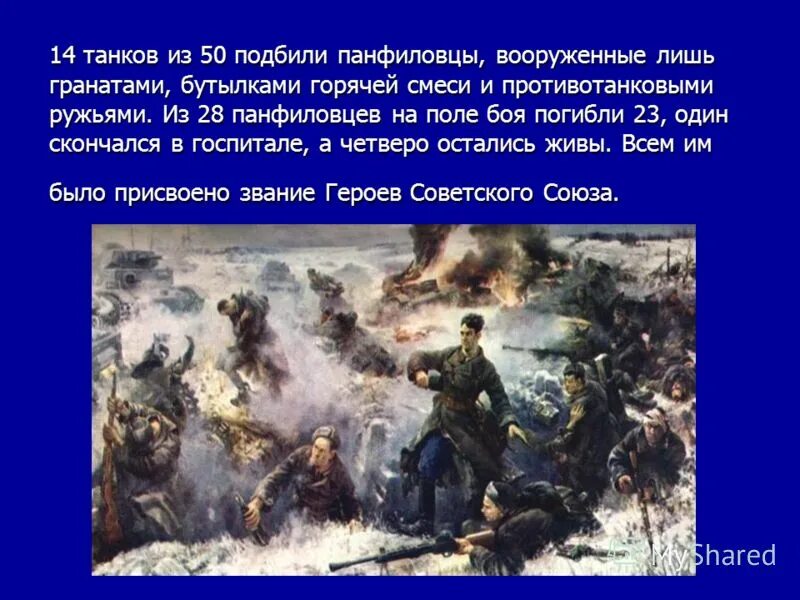 14 танков из 50 подбили панфиловцы, вооруженные лишь гранатами, бутылками горячей смеси и противотанковыми ружьями. Из 28 панфиловцев на поле боя погибли 23, один скончался в госпитале, а четверо остались живы. Всем им

было присвоено звание Героев Советского Союза.

MyShared